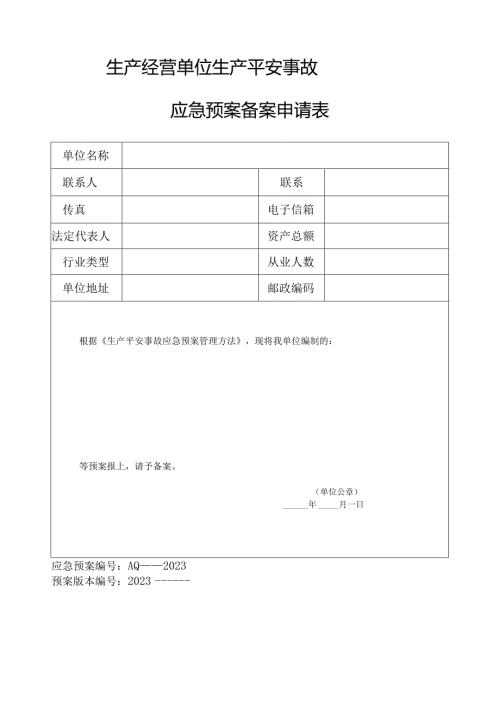 生产经营单位生产平安事故

应急预案备案申请表

| 单位名称 | | | |
|---|---|---|---|
| 联系人 | | 联系 | |
| 传真 | | 电子信箱 | |
| 法定代表人 | | 资产总额 | |
| 行业类型 | | 从业人数 | |
| 单位地址 | | 邮政编码 | |

根据《生产平安事故应急预案管理方法》，现将我单位编制的：

等预案报上，请予备案。

（单位公章）
_____年_____月一日

应急预案编号：AQ——2023
预案版本编号：2023 ------